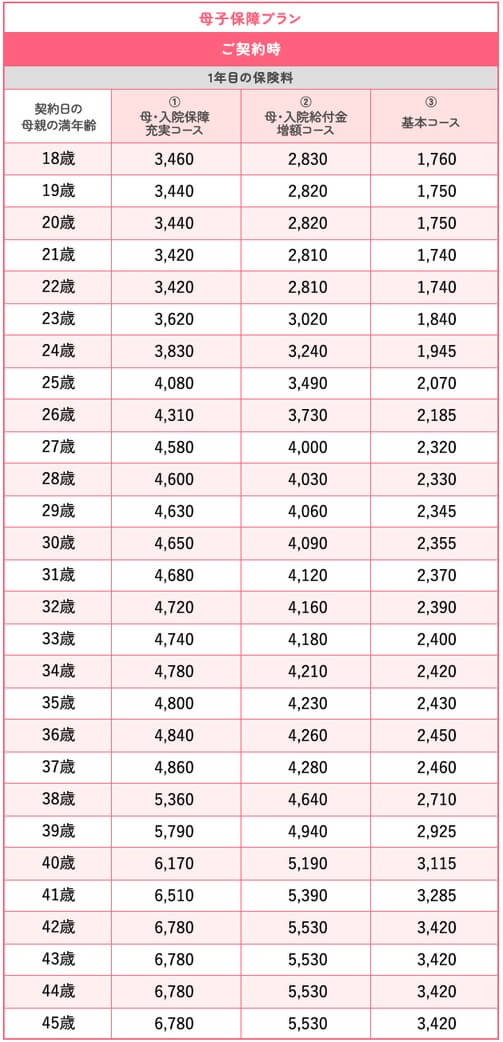 母子保障プラン

ご契約時

1年目の保険料

| 契約日の母親の満年齢 | ① 母・入院保障充実コース | ② 母・入院給付金増額コース | ③ 基本コース |
|---|---|---|---|
| 18歳 | 3,460 | 2,830 | 1,760 |
| 19歳 | 3,440 | 2,820 | 1,750 |
| 20歳 | 3,440 | 2,820 | 1,750 |
| 21歳 | 3,420 | 2,810 | 1,740 |
| 22歳 | 3,420 | 2,810 | 1,740 |
| 23歳 | 3,620 | 3,020 | 1,840 |
| 24歳 | 3,830 | 3,240 | 1,945 |
| 25歳 | 4,080 | 3,490 | 2,070 |
| 26歳 | 4,310 | 3,730 | 2,185 |
| 27歳 | 4,580 | 4,000 | 2,320 |
| 28歳 | 4,600 | 4,030 | 2,330 |
| 29歳 | 4,630 | 4,060 | 2,345 |
| 30歳 | 4,650 | 4,090 | 2,355 |
| 31歳 | 4,680 | 4,120 | 2,370 |
| 32歳 | 4,720 | 4,160 | 2,390 |
| 33歳 | 4,740 | 4,180 | 2,400 |
| 34歳 | 4,780 | 4,210 | 2,420 |
| 35歳 | 4,800 | 4,230 | 2,430 |
| 36歳 | 4,840 | 4,260 | 2,450 |
| 37歳 | 4,860 | 4,280 | 2,460 |
| 38歳 | 5,360 | 4,640 | 2,710 |
| 39歳 | 5,790 | 4,940 | 2,925 |
| 40歳 | 6,170 | 5,190 | 3,115 |
| 41歳 | 6,510 | 5,390 | 3,285 |
| 42歳 | 6,780 | 5,530 | 3,420 |
| 43歳 | 6,780 | 5,530 | 3,420 |
| 44歳 | 6,780 | 5,530 | 3,420 |
| 45歳 | 6,780 | 5,530 | 3,420 |